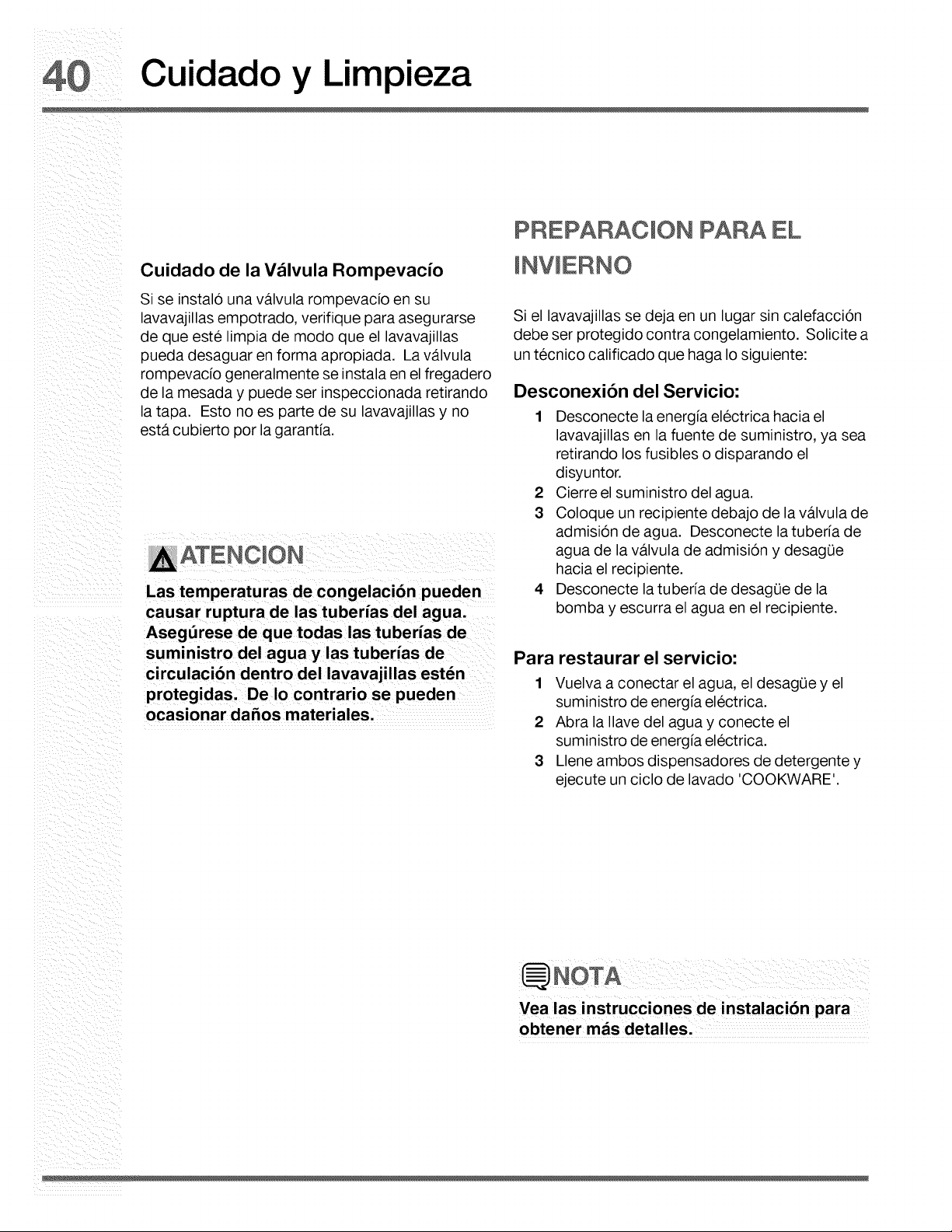 40 Cuidado y Limpieza

Cuidado de la Válvula Rompevacío

Si se instaló una válvula rompevacío en su lavavajillas empotrado, verifique para asegurarse de que esté limpia de modo que el lavavajillas pueda desaguar en forma apropiada. La válvula rompevacío generalmente se instala en el fregadero de la mesada y puede ser inspeccionada retirando la tapa. Esto no es parte de su lavavajillas y no está cubierto por la garantía.

ATENCION

Las temperaturas de congelación pueden causar ruptura de las tuberías del agua. Asegúrese de que todas las tuberías de suministro del agua y las tuberías de circulación dentro del lavavajillas estén protegidas. De lo contrario se pueden ocasionar daños materiales.

PREPARACION PARA EL INVIERNO

Si el lavavajillas se deja en un lugar sin calefacción debe ser protegido contra congelamiento. Solicite a un técnico calificado que haga lo siguiente:

Desconexión del Servicio:

1 Desconecte la energía eléctrica hacia el lavavajillas en la fuente de suministro, ya sea retirando los fusibles o disparando el disyuntor.
2 Cierre el suministro del agua.
3 Coloque un recipiente debajo de la válvula de admisión de agua. Desconecte la tubería de agua de la válvula de admisión y desagüe hacia el recipiente.
4 Desconecte la tubería de desagüe de la bomba y escurra el agua en el recipiente.

Para restaurar el servicio:

1 Vuelva a conectar el agua, el desagüe y el suministro de energía eléctrica.
2 Abra la llave del agua y conecte el suministro de energía eléctrica.
3 Llene ambos dispensadores de detergente y ejecute un ciclo de lavado 'COOKWARE'.

NOTA

Vea las instrucciones de instalación para obtener más detalles.